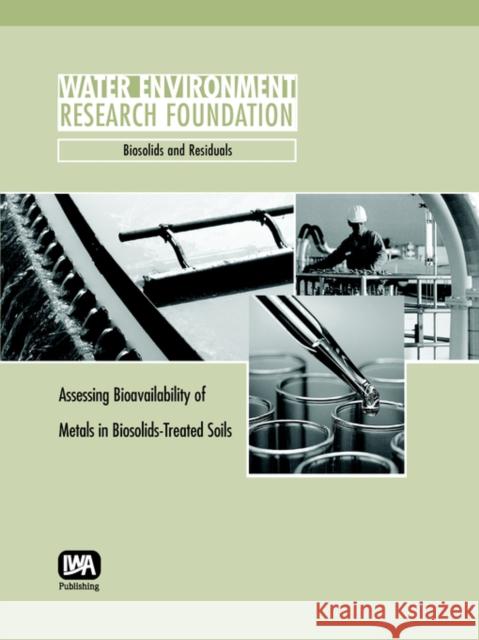 WATER ENVIRONMENT
RESEARCH FOUNDATION

Biosolids and Residuals

Assessing Bioavailability of
Metals in Biosolids-Treated Soils

IWA
Publishing

KRAINA KSIĄŻEK